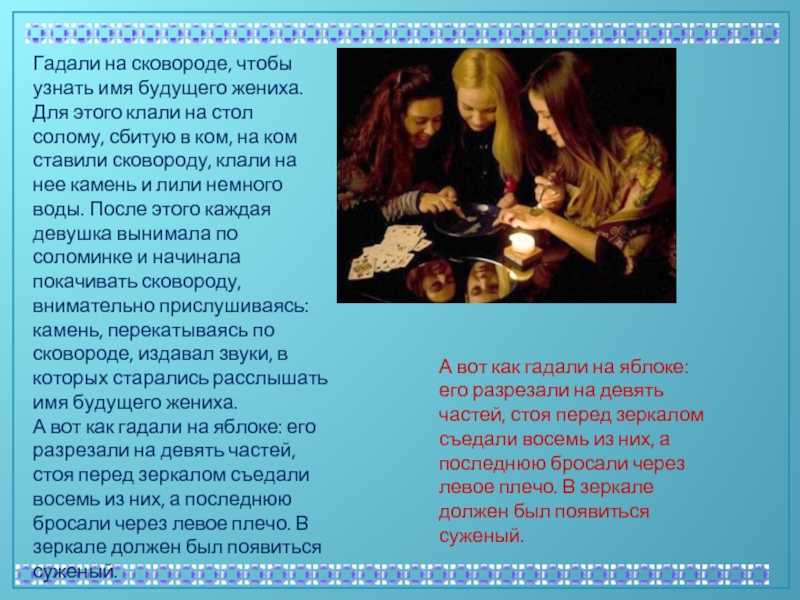 Гадали на сковороде, чтобы узнать имя будущего жениха. Для этого клали на стол солому, сбитую в ком, на ком ставили сковороду, клали на нее камень и лили немного воды. После этого каждая девушка вынимала по соломинке и начинала покачивать сковороду, внимательно прислушиваясь: камень, перекатываясь по сковороде, издавал звуки, в которых старались расслышать имя будущего жениха.
А вот как гадали на яблоке: его разрезали на девять частей, стоя перед зеркалом съедали восемь из них, а последнюю бросали через левое плечо. В зеркале должен был появиться суженый.

А вот как гадали на яблоке: его разрезали на девять частей, стоя перед зеркалом съедали восемь из них, а последнюю бросали через левое плечо. В зеркале должен был появиться суженый.